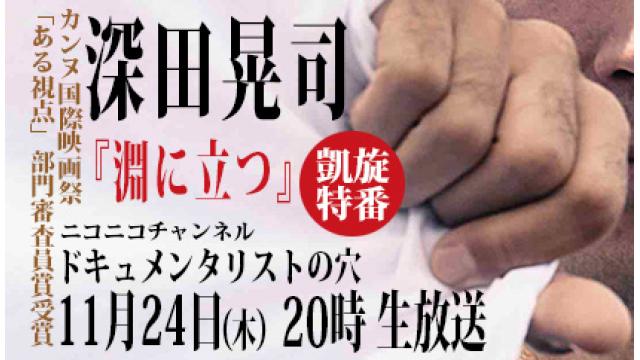 カンヌ国際映画祭「ある視点」部門審査員賞受賞

深田晃司

『淵に立つ』

凱旋特番

ニコニコチャンネル

ドキュメンタリストの穴

11月24日(木) 20時 生放送